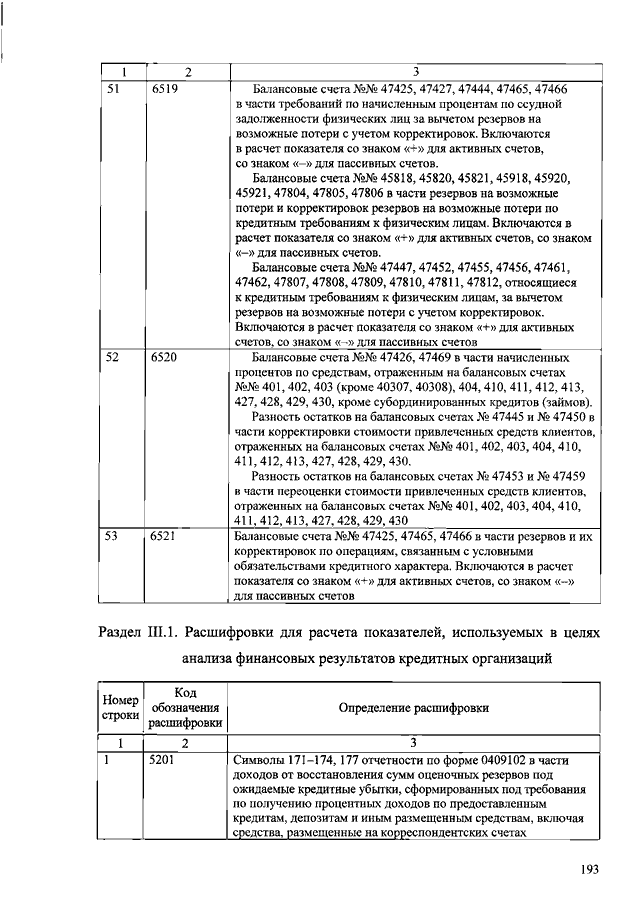 | 1 | 2 | 3 |
|---|---|---|
| 51 | 6519 | Балансовые счета №№ 47425, 47427, 47444, 47465, 47466 в части требований по начисленным процентам по ссудной задолженности физических лиц за вычетом резервов на возможные потери с учетом корректировок. Включаются в расчет показателя со знаком «+» для активных счетов, со знаком «–» для пассивных счетов. Балансовые счета №№ 45818, 45820, 45821, 45918, 45920, 45921, 47804, 47805, 47806 в части резервов на возможные потери и корректировок резервов на возможные потери по кредитным требованиям к физическим лицам. Включаются в расчет показателя со знаком «+» для активных счетов, со знаком «–» для пассивных счетов. Балансовые счета №№ 47447, 47452, 47455, 47456, 47461, 47462, 47807, 47808, 47809, 47810, 47811, 47812, относящиеся к кредитным требованиям к физическим лицам, за вычетом резервов на возможные потери с учетом корректировок. Включаются в расчет показателя со знаком «+» для активных счетов, со знаком «–» для пассивных счетов |
| 52 | 6520 | Балансовые счета №№ 47426, 47469 в части начисленных процентов по средствам, отраженным на балансовых счетах №№ 401, 402, 403 (кроме 40307, 40308), 404, 410, 411, 412, 413, 427, 428, 429, 430, кроме субординированных кредитов (займов). Разность остатков на балансовых счетах № 47445 и № 47450 в части корректировки стоимости привлеченных средств клиентов, отраженных на балансовых счетах №№ 401, 402, 403, 404, 410, 411, 412, 413, 427, 428, 429, 430. Разность остатков на балансовых счетах № 47453 и № 47459 в части переоценки стоимости привлеченных средств клиентов, отраженных на балансовых счетах №№ 401, 402, 403, 404, 410, 411, 412, 413, 427, 428, 429, 430 |
| 53 | 6521 | Балансовые счета №№ 47425, 47465, 47466 в части резервов и их корректировок по операциям, связанным с условными обязательствами кредитного характера. Включаются в расчет показателя со знаком «+» для активных счетов, со знаком «–» для пассивных счетов |

Раздел III.1. Расшифровки для расчета показателей, используемых в целях анализа финансовых результатов кредитных организаций

| Номер строки | Код обозначения расшифровки | Определение расшифровки |
|---|---|---|
| 1 | 2 | 3 |
| 1 | 5201 | Символы 171–174, 177 отчетности по форме 0409102 в части доходов от восстановления сумм оценочных резервов под ожидаемые кредитные убытки, сформированных под требования по получению процентных доходов по предоставленным кредитам, депозитам и иным размещенным средствам, включая средства, размещенные на корреспондентских счетах |

193